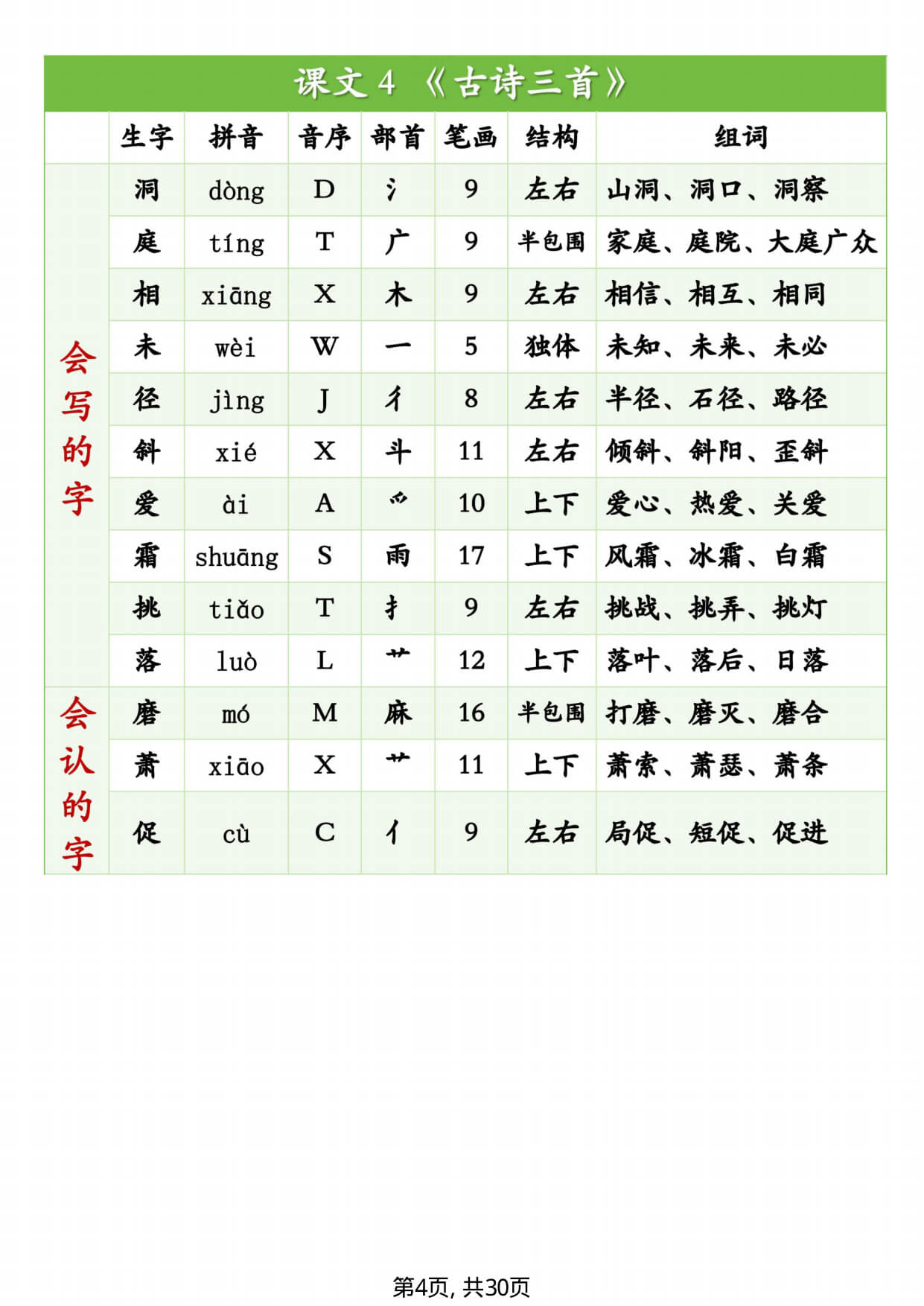 课文 4 《古诗三首》

| | 生字 | 拼音 | 音序 | 部首 | 笔画 | 结构 | 组词 |
|---|---|---|---|---|---|---|---|
| 会写的字 | 洞 | dòng | D | 氵 | 9 | 左右 | 山洞、洞口、洞察 |
| | 庭 | tíng | T | 广 | 9 | 半包围 | 家庭、庭院、大庭广众 |
| | 相 | xiāng | X | 木 | 9 | 左右 | 相信、相互、相同 |
| | 未 | wèi | W | 一 | 5 | 独体 | 未知、未来、未必 |
| | 径 | jìng | J | 彳 | 8 | 左右 | 半径、石径、路径 |
| | 斜 | xié | X | 斗 | 11 | 左右 | 倾斜、斜阳、歪斜 |
| | 爱 | ài | A | 爫 | 10 | 上下 | 爱心、热爱、关爱 |
| | 霜 | shuāng | S | 雨 | 17 | 上下 | 风霜、冰霜、白霜 |
| | 挑 | tiǎo | T | 扌 | 9 | 左右 | 挑战、挑弄、挑灯 |
| | 落 | luò | L | 艹 | 12 | 上下 | 落叶、落后、日落 |
| 会认的字 | 磨 | mó | M | 麻 | 16 | 半包围 | 打磨、磨灭、磨合 |
| | 萧 | xiāo | X | 艹 | 11 | 上下 | 萧索、萧瑟、萧条 |
| | 促 | cù | C | 亻 | 9 | 左右 | 局促、短促、促进 |

第4页, 共30页